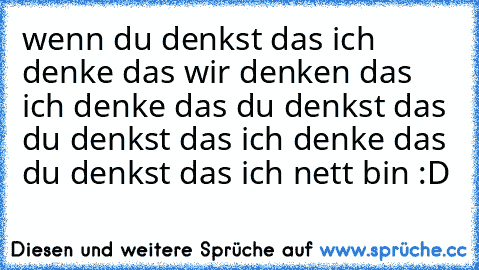 wenn du denkst das ich denke das wir denken das ich denke das du denkst das du denkst das ich denke das du denkst das ich nett bin :D

Diesen und weitere Sprüche auf www.sprüche.cc